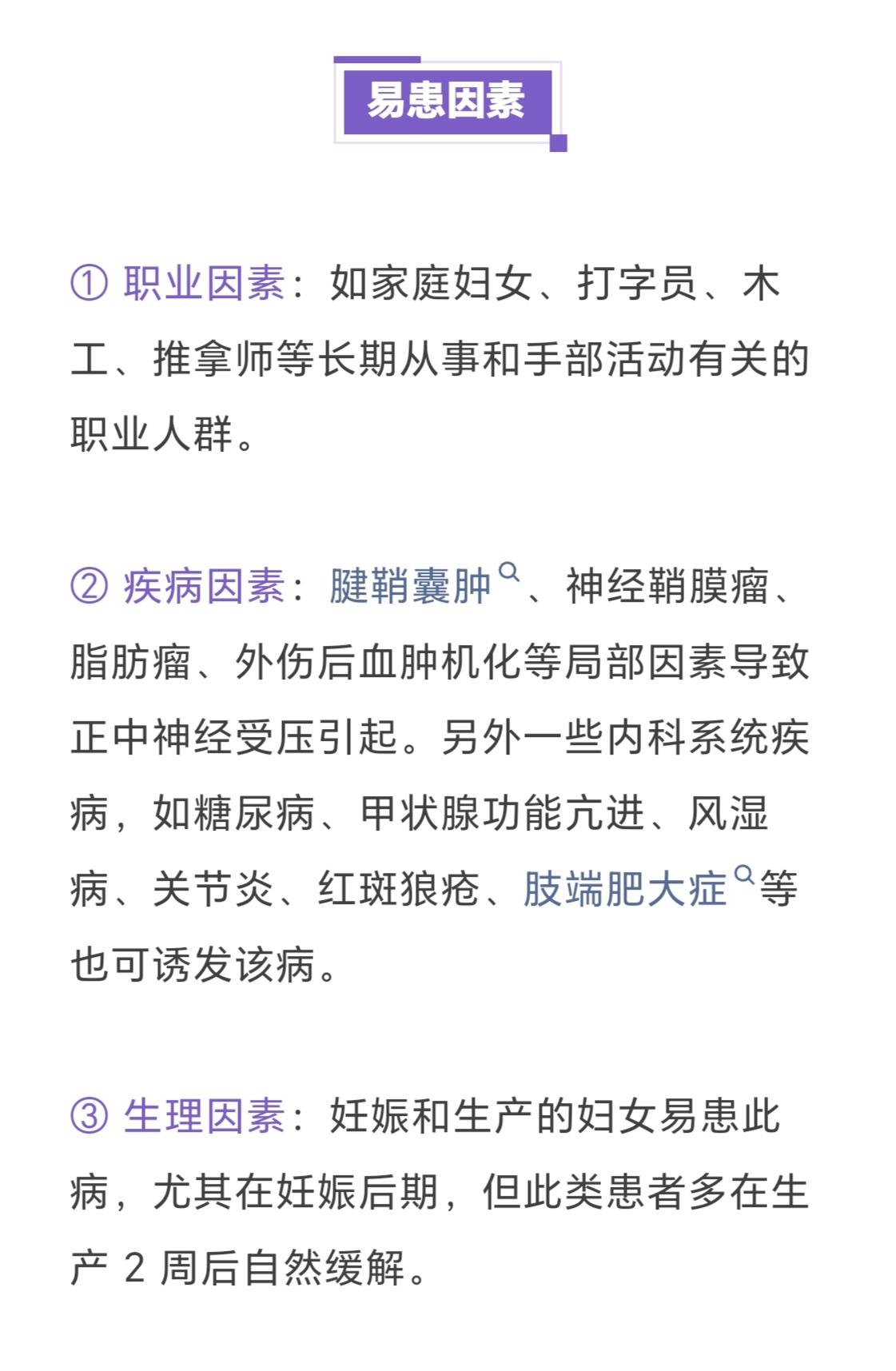 易患因素

① 职业因素：如家庭妇女、打字员、木工、推拿师等长期从事和手部活动有关的职业人群。

② 疾病因素：腱鞘囊肿、神经鞘膜瘤、脂肪瘤、外伤后血肿机化等局部因素导致正中神经受压引起。另外一些内科系统疾病，如糖尿病、甲状腺功能亢进、风湿病、关节炎、红斑狼疮、肢端肥大症等也可诱发该病。

③ 生理因素：妊娠和生产的妇女易患此病，尤其在妊娠后期，但此类患者多在生产 2 周后自然缓解。